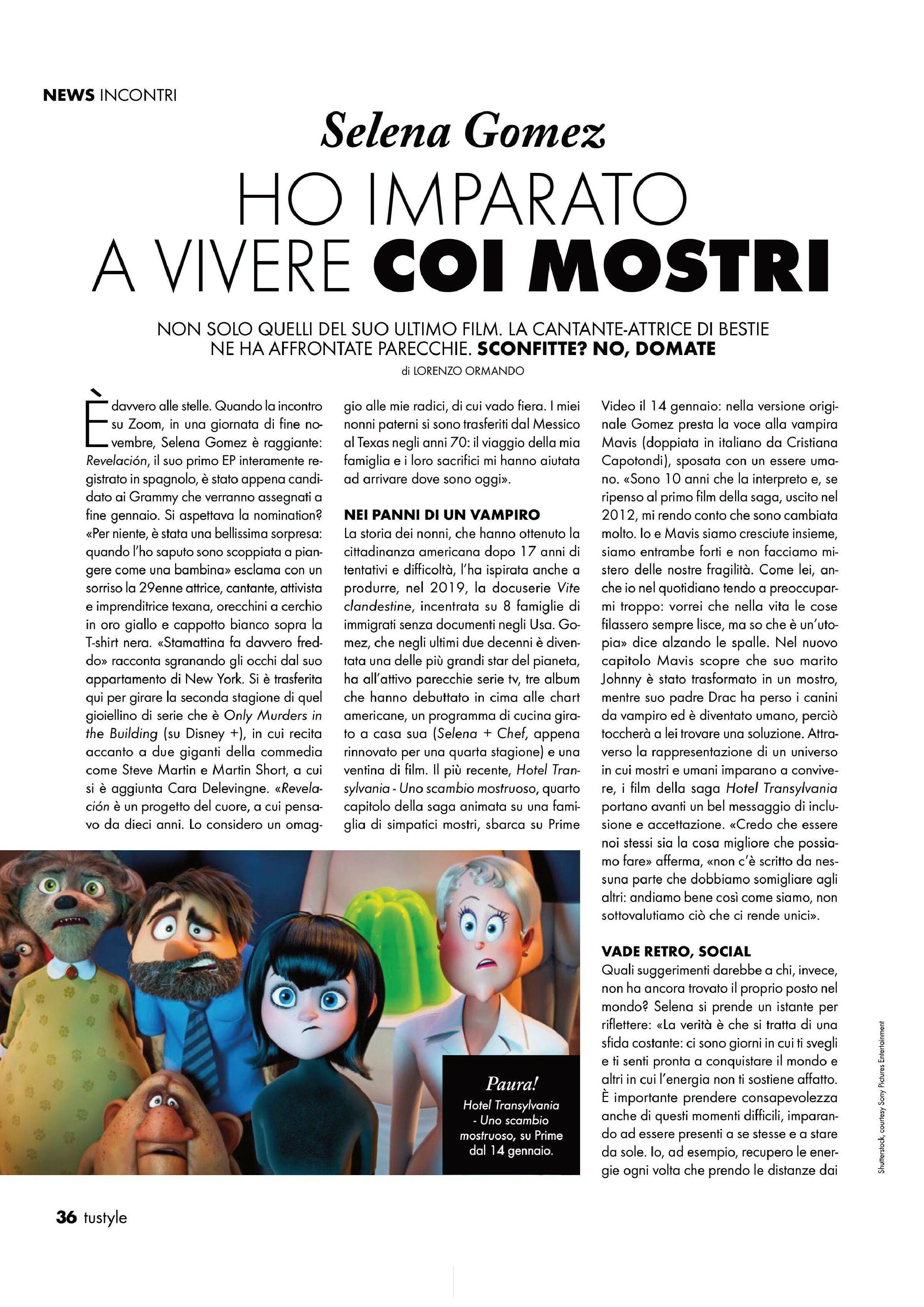 NEWS INCONTRI

Selena Gomez

HO IMPARATO A VIVERE COI MOSTRI

NON SOLO QUELLI DEL SUO ULTIMO FILM. LA CANTANTE-ATTRICE DI BESTIE NE HA AFFRONTATE PARECCHIE. SCONFITTE? NO, DOMATE

di LORENZO ORMANDO

È davvero alle stelle. Quando la incontro su Zoom, in una giornata di fine novembre, Selena Gomez è raggiante: Revelación, il suo primo EP interamente registrato in spagnolo, è stato appena candidato ai Grammy che verranno assegnati a fine gennaio. Si aspettava la nomination? «Per niente, è stata una bellissima sorpresa: quando l'ho saputo sono scoppiata a piangere come una bambina» esclama con un sorriso la 29enne attrice, cantante, attivista e imprenditrice texana, orecchini a cerchio in oro giallo e cappotto bianco sopra la T-shirt nera. «Stamattina fa davvero freddo» racconta sgranando gli occhi dal suo appartamento di New York. Si è trasferita qui per girare la seconda stagione di quel gioiellino di serie che è Only Murders in the Building (su Disney +), in cui recita accanto a due giganti della commedia come Steve Martin e Martin Short, a cui si è aggiunta Cara Delevingne. «Revelación è un progetto del cuore, a cui pensavo da dieci anni. Lo considero un omaggio alle mie radici, di cui vado fiera. I miei nonni paterni si sono trasferiti dal Messico al Texas negli anni 70: il viaggio della mia famiglia e i loro sacrifici mi hanno aiutata ad arrivare dove sono oggi».

NEI PANNI DI UN VAMPIRO
La storia dei nonni, che hanno ottenuto la cittadinanza americana dopo 17 anni di tentativi e difficoltà, l'ha ispirata anche a produrre, nel 2019, la docuserie Vite clandestine, incentrata su 8 famiglie di immigrati senza documenti negli Usa. Gomez, che negli ultimi due decenni è diventata una delle più grandi star del pianeta, ha all'attivo parecchie serie tv, tre album che hanno debuttato in cima alle chart americane, un programma di cucina girato a casa sua (Selena + Chef, appena rinnovato per una quarta stagione) e una ventina di film. Il più recente, Hotel Transylvania - Uno scambio mostruoso, quarto capitolo della saga animata su una famiglia di simpatici mostri, sbarca su Prime Video il 14 gennaio: nella versione originale Gomez presta la voce alla vampira Mavis (doppiata in italiano da Cristiana Capotondi), sposata con un essere umano. «Sono 10 anni che la interpreto e, se ripenso al primo film della saga, uscito nel 2012, mi rendo conto che sono cambiata molto. Io e Mavis siamo cresciute insieme, siamo entrambe forti e non facciamo mistero delle nostre fragilità. Come lei, anche io nel quotidiano tendo a preoccuparmi troppo: vorrei che nella vita le cose filassero sempre lisce, ma so che è un'utopia» dice alzando le spalle. Nel nuovo capitolo Mavis scopre che suo marito Johnny è stato trasformato in un mostro, mentre suo padre Drac ha perso i canini da vampiro ed è diventato umano, perciò toccherà a lei trovare una soluzione. Attraverso la rappresentazione di un universo in cui mostri e umani imparano a convivere, i film della saga Hotel Transylvania portano avanti un bel messaggio di inclusione e accettazione. «Credo che essere noi stessi sia la cosa migliore che possiamo fare» afferma, «non c'è scritto da nessuna parte che dobbiamo somigliare agli altri: andiamo bene così come siamo, non sottovalutiamo ciò che ci rende unici».

VADE RETRO, SOCIAL
Quali suggerimenti darebbe a chi, invece, non ha ancora trovato il proprio posto nel mondo? Selena si prende un istante per riflettere: «La verità è che si tratta di una sfida costante: ci sono giorni in cui ti svegli e ti senti pronta a conquistare il mondo e altri in cui l'energia non ti sostiene affatto. È importante prendere consapevolezza anche di questi momenti difficili, imparando ad essere presenti a se stesse e a stare da sole. Io, ad esempio, recupero le energie ogni volta che prendo le distanze dai

Paura!
Hotel Transylvania - Uno scambio mostruoso, su Prime dal 14 gennaio.

Shutterstock, courtesy Sony Pictures Entertainment

36 tustyle